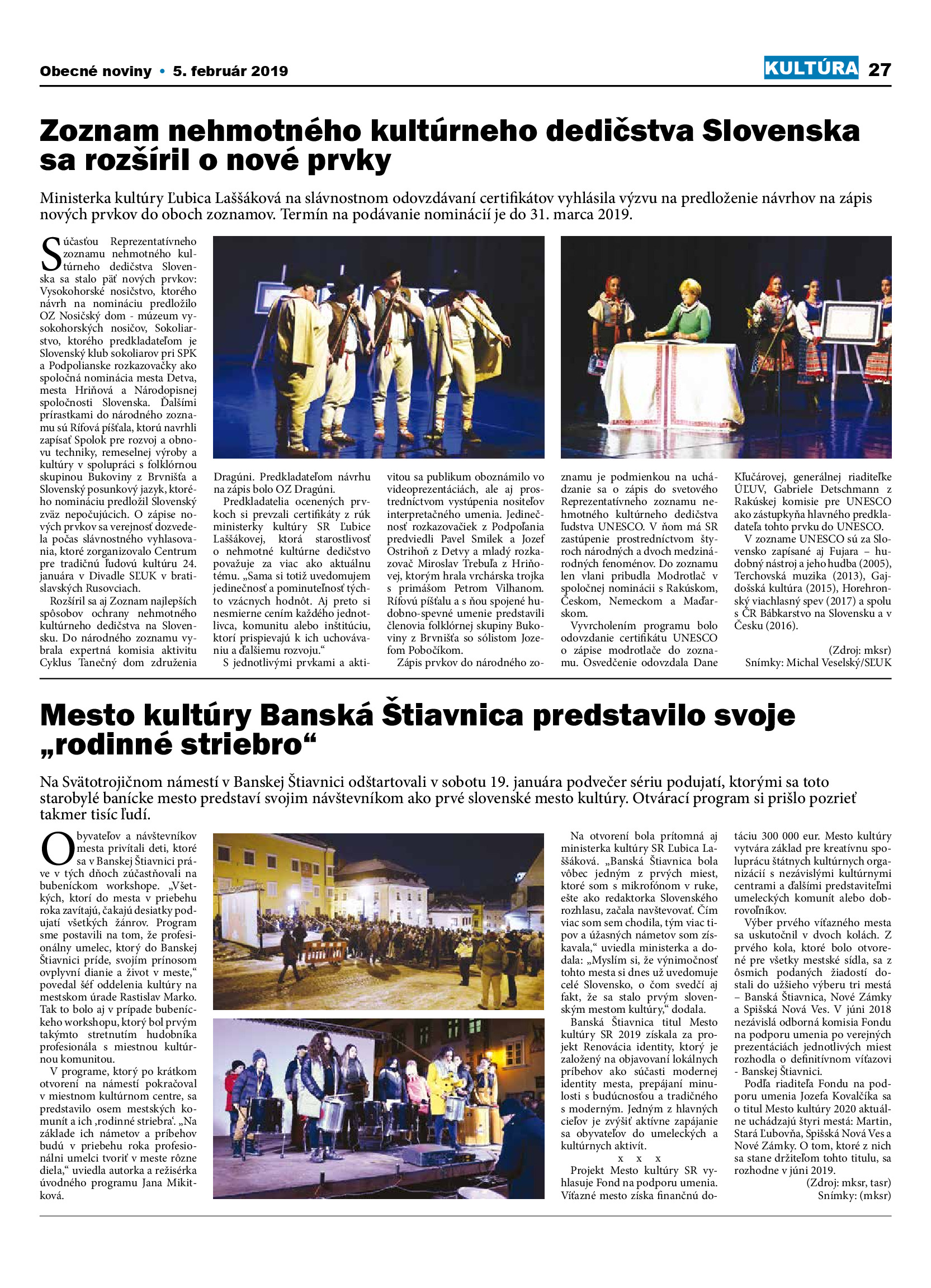 Obecné noviny • 5. február 2019

KULTÚRA 27

Zoznam nehmotného kultúrneho dedičstva Slovenska sa rozšíril o nové prvky

Ministerka kultúry Ľubica Laššáková na slávnostnom odovzdávaní certifikátov vyhlásila výzvu na predloženie návrhov na zápis nových prvkov do oboch zoznamov. Termín na podávanie nominácií je do 31. marca 2019.

Súčasťou Reprezentatívneho zoznamu nehmotného kultúrneho dedičstva Slovenska sa stalo päť nových prvkov: Vysokohorské nosičstvo, ktorého návrh na nomináciu predložilo OZ Nosičský dom - múzeum vysokohorských nosičov, Sokoliarstvo, ktorého predkladateľom je Slovenský klub sokoliarov pri SPK a Podpolianske rozkazovačky ako spoločná nominácia mesta Detva, mesta Hriňová a Národopisnej spoločnosti Slovenska. Ďalšími prírastkami do národného zoznamu sú Rífová píšťala, ktorú navrhli zapísať Spolok pre rozvoj a obnovu techniky, remeselnej výroby a kultúry v spolupráci s folklórnou skupinou Bukoviny z Brvnišťa a Slovenský posunkový jazyk, ktorého nomináciu predložil Slovenský zväz nepočujúcich. O zápise nových prvkov sa verejnosť dozvedela počas slávnostného vyhlasovania, ktoré zorganizovalo Centrum pre tradičnú ľudovú kultúru 24. januára v Divadle SĽUK v bratislavských Rusovciach.

Rozšíril sa aj Zoznam najlepších spôsobov ochrany nehmotného kultúrneho dedičstva na Slovensku. Do národného zoznamu vybrala expertná komisia aktivitu Cyklus Tanečný dom združenia Dragúni. Predkladateľom návrhu na zápis bolo OZ Dragúni.

Predkladatelia ocenených prvkoch si prevzali certifikáty z rúk ministerky kultúry SR Ľubice Laššákovej, ktorá starostlivosť o nehmotné kultúrne dedičstvo považuje za viac ako aktuálnu tému. „Sama si totiž uvedomujem jedinečnosť a pominuteľnosť týchto vzácnych hodnôt. Aj preto si nesmierne cením každého jednotlivca, komunitu alebo inštitúciu, ktorí prispievajú k ich uchovávaniu a ďalšiemu rozvoju.“

S jednotlivými prvkami a aktivitou sa publikum oboznámilo vo videoprezentáciách, ale aj prostredníctvom vystúpenia nositeľov interpretačného umenia. Jedinečnosť rozkazovačiek z Podpoľania predviedli Pavel Smilek a Jozef Ostrihoň z Detvy a mladý rozkazovač Miroslav Trebuľa z Hriňovej, ktorým hrala vrchárska trojka s primášom Petrom Vilhanom. Rífovú píšťalu a s ňou spojené hudobno-spevné umenie predstavili členovia folklórnej skupiny Bukoviny z Brvnišťa so sólistom Jozefom Pobočíkom.

Zápis prvkov do národného zoznamu je podmienkou na uchádzanie sa o zápis do svetového Reprezentatívneho zoznamu nehmotného kultúrneho dedičstva ľudstva UNESCO. V ňom má SR zastúpenie prostredníctvom štyroch národných a dvoch medzinárodných fenoménov. Do zoznamu len vlani pribudla Modrotlač v spoločnej nominácii s Rakúskom, Českom, Nemeckom a Maďarskom.

Vyvrcholením programu bolo odovzdanie certifikátu UNESCO o zápise modrotlače do zoznamu. Osvedčenie odovzdala Dane Kľučárovej, generálnej riaditeľke ÚĽUV, Gabriele Detschmann z Rakúskej komisie pre UNESCO ako zástupkyňa hlavného predkladateľa tohto prvku do UNESCO.

V zozname UNESCO sú za Slovensko zapísané aj Fujara – hudobný nástroj a jeho hudba (2005), Terchovská muzika (2013), Gajdošská kultúra (2015), Horehronský viachlasný spev (2017) a spolu s ČR Bábkarstvo na Slovensku a v Česku (2016).

(Zdroj: mksr)
Snímky: Michal Veselský/SĽUK

Mesto kultúry Banská Štiavnica predstavilo svoje „rodinné striebro“

Na Svätotrojičnom námestí v Banskej Štiavnici odštartovali v sobotu 19. januára podvečer sériu podujatí, ktorými sa toto starobylé banícke mesto predstaví svojim návštevníkom ako prvé slovenské mesto kultúry. Otvárací program si prišlo pozrieť takmer tisíc ľudí.

Obyvateľov a návštevníkov mesta privítali deti, ktoré sa v Banskej Štiavnici práve v tých dňoch zúčastňovali na bubeníckom workshope. „Všetkých, ktorí do mesta v priebehu roka zavítajú, čakajú desiatky podujatí všetkých žánrov. Program sme postavili na tom, že profesionálny umelec, ktorý do Banskej Štiavnici príde, svojím prínosom ovplyvní dianie a život v meste,“ povedal šéf oddelenia kultúry na mestskom úrade Rastislav Marko. Tak to bolo aj v prípade bubeníckeho workshopu, ktorý bol prvým takýmto stretnutím hudobníka profesionála s miestnou kultúrnou komunitou.

V programe, ktorý po krátkom otvorení na námestí pokračoval v miestnom kultúrnom centre, sa predstavilo osem mestských komunít a ich ‚rodinné striebra‘. „Na základe ich námetov a príbehov budú v priebehu roka profesionálni umelci tvoriť v meste rôzne diela,“ uviedla autorka a režisérka úvodného programu Jana Mikitková.

Na otvorení bola prítomná aj ministerka kultúry SR Ľubica Laššáková. „Banská Štiavnica bola vôbec jedným z prvých miest, ktoré som s mikrofónom v ruke, ešte ako redaktorka Slovenského rozhlasu, začala navštevovať. Čím viac som sem chodila, tým viac tipov a úžasných námetov som získavala,“ uviedla ministerka a dodala: „Myslím si, že výnimočnosť tohto mesta si dnes už uvedomuje celé Slovensko, o čom svedčí aj fakt, že sa stalo prvým slovenským mestom kultúry,“ dodala.

Banská Štiavnica titul Mesto kultúry SR 2019 získala za projekt Renovácia identity, ktorý je založený na objavovaní lokálnych príbehov ako súčasti modernej identity mesta, prepájaní minulosti s budúcnosťou a tradičného s moderným. Jedným z hlavných cieľov je zvýšiť aktívne zapájanie sa obyvateľov do umeleckých a kultúrnych aktivít.

x x x

Projekt Mesto kultúry SR vyhlasuje Fond na podporu umenia. Víťazné mesto získa finančnú dotáciu 300 000 eur. Mesto kultúry vytvára základ pre kreatívnu spoluprácu štátnych kultúrnych organizácií s nezávislými kultúrnymi centrami a ďalšími predstaviteľmi umeleckých komunít alebo dobrovoľníkov.

Výber prvého víťazného mesta sa uskutočnil v dvoch kolách. Z prvého kola, ktoré bolo otvorené pre všetky mestské sídla, sa z ôsmich podaných žiadostí dostali do užšieho výberu tri mestá – Banská Štiavnica, Nové Zámky a Spišská Nová Ves. V júni 2018 nezávislá odborná komisia Fondu na podporu umenia po verejných prezentáciách jednotlivých miest rozhodla o definitívnom víťazovi - Banskej Štiavnici.

Podľa riaditeľa Fondu na podporu umenia Jozefa Kovalčíka sa o titul Mesto kultúry 2020 aktuálne uchádzajú štyri mestá: Martin, Stará Ľubovňa, Spišská Nová Ves a Nové Zámky. O tom, ktoré z nich sa stane držiteľom tohto titulu, sa rozhodne v júni 2019.

(Zdroj: mksr, tasr)
Snímky: (mksr)